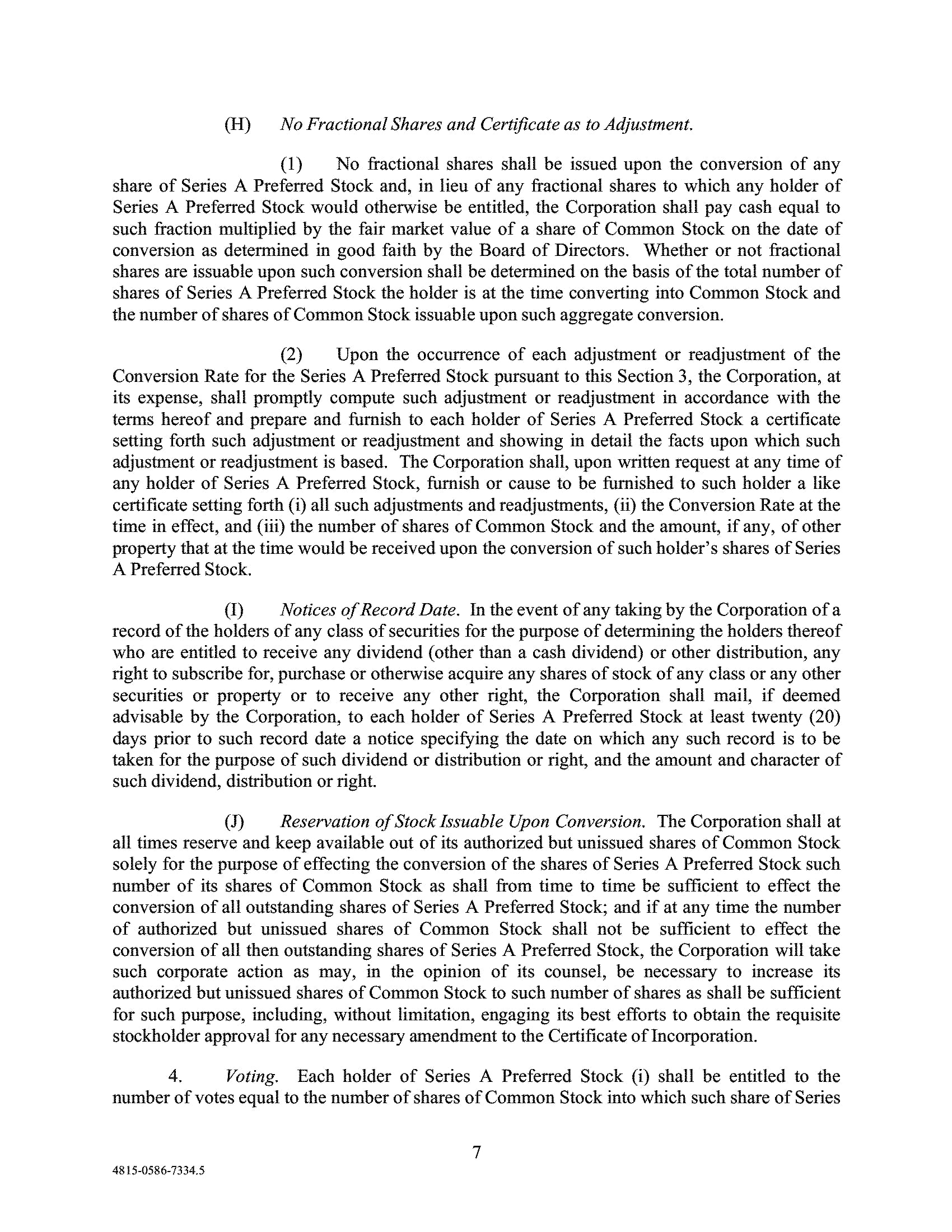 (H) No Fractional Shares and Certificate as to Adjustment.

(1) No fractional shares shall be issued upon the conversion of any share of Series A Preferred Stock and, in lieu of any fractional shares to which any holder of Series A Preferred Stock would otherwise be entitled, the Corporation shall pay cash equal to such fraction multiplied by the fair market value of a share of Common Stock on the date of conversion as determined in good faith by the Board of Directors. Whether or not fractional shares are issuable upon such conversion shall be determined on the basis of the total number of shares of Series A Preferred Stock the holder is at the time converting into Common Stock and the number of shares of Common Stock issuable upon such aggregate conversion.

(2) Upon the occurrence of each adjustment or readjustment of the Conversion Rate for the Series A Preferred Stock pursuant to this Section 3, the Corporation, at its expense, shall promptly compute such adjustment or readjustment in accordance with the terms hereof and prepare and furnish to each holder of Series A Preferred Stock a certificate setting forth such adjustment or readjustment and showing in detail the facts upon which such adjustment or readjustment is based. The Corporation shall, upon written request at any time of any holder of Series A Preferred Stock, furnish or cause to be furnished to such holder a like certificate setting forth (i) all such adjustments and readjustments, (ii) the Conversion Rate at the time in effect, and (iii) the number of shares of Common Stock and the amount, if any, of other property that at the time would be received upon the conversion of such holder's shares of Series A Preferred Stock.

(I) Notices of Record Date. In the event of any taking by the Corporation of a record of the holders of any class of securities for the purpose of determining the holders thereof who are entitled to receive any dividend (other than a cash dividend) or other distribution, any right to subscribe for, purchase or otherwise acquire any shares of stock of any class or any other securities or property or to receive any other right, the Corporation shall mail, if deemed advisable by the Corporation, to each holder of Series A Preferred Stock at least twenty (20) days prior to such record date a notice specifying the date on which any such record is to be taken for the purpose of such dividend or distribution or right, and the amount and character of such dividend, distribution or right.

(J) Reservation of Stock Issuable Upon Conversion. The Corporation shall at all times reserve and keep available out of its authorized but unissued shares of Common Stock solely for the purpose of effecting the conversion of the shares of Series A Preferred Stock such number of its shares of Common Stock as shall from time to time be sufficient to effect the conversion of all outstanding shares of Series A Preferred Stock; and if at any time the number of authorized but unissued shares of Common Stock shall not be sufficient to effect the conversion of all then outstanding shares of Series A Preferred Stock, the Corporation will take such corporate action as may, in the opinion of its counsel, be necessary to increase its authorized but unissued shares of Common Stock to such number of shares as shall be sufficient for such purpose, including, without limitation, engaging its best efforts to obtain the requisite stockholder approval for any necessary amendment to the Certificate of Incorporation.

4. Voting. Each holder of Series A Preferred Stock (i) shall be entitled to the number of votes equal to the number of shares of Common Stock into which such share of Series

7

4815-0586-7334.5